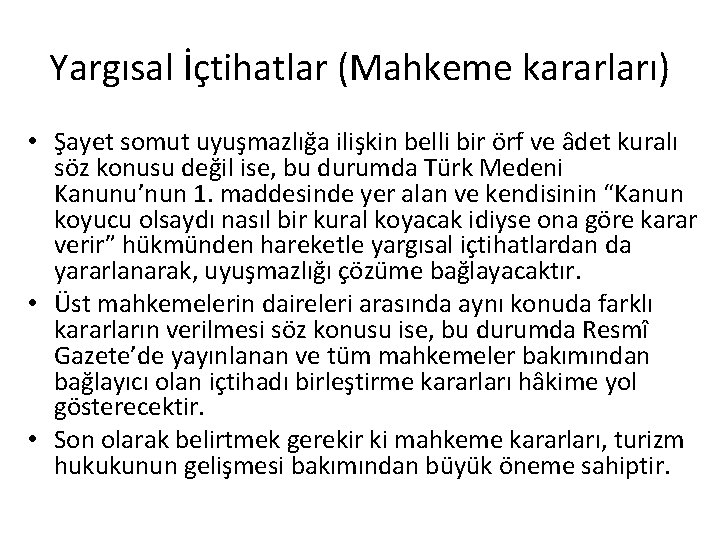 Yargısal İçtihatlar (Mahkeme kararları)

• Şayet somut uyuşmazlığa ilişkin belli bir örf ve âdet kuralı söz konusu değil ise, bu durumda Türk Medeni Kanunu'nun 1. maddesinde yer alan ve kendisinin "Kanun koyucu olsaydı nasıl bir kural koyacak idiyse ona göre karar verir" hükmünden hareketle yargısal içtihatlardan da yararlanarak, uyuşmazlığı çözüme bağlayacaktır.
• Üst mahkemelerin daireleri arasında aynı konuda farklı kararların verilmesi söz konusu ise, bu durumda Resmî Gazete'de yayınlanan ve tüm mahkemeler bakımından bağlayıcı olan içtihadı birleştirme kararları hâkime yol gösterecektir.
• Son olarak belirtmek gerekir ki mahkeme kararları, turizm hukukunun gelişmesi bakımından büyük öneme sahiptir.